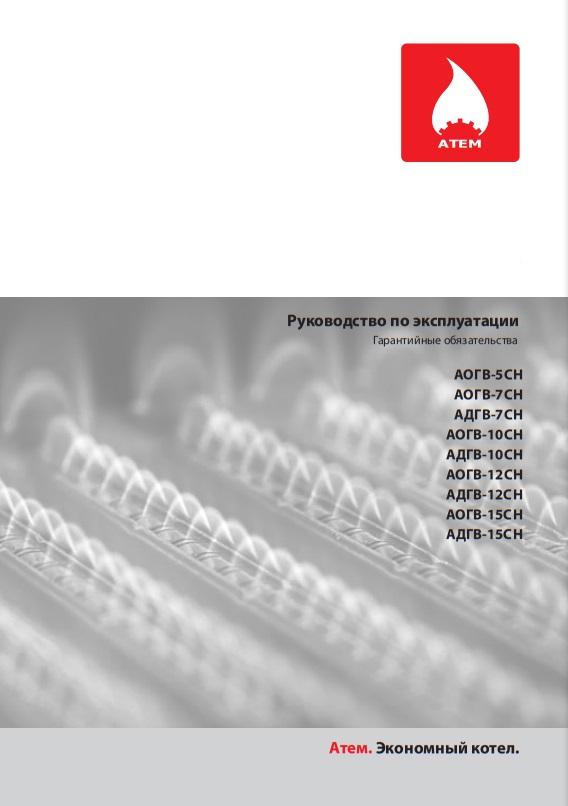 АТЕМ

Руководство по эксплуатации
Гарантийные обязательства

АОГВ-5СН
АОГВ-7СН
АДГВ-7СН
АОГВ-10СН
АДГВ-10СН
АОГВ-12СН
АДГВ-12СН
АОГВ-15СН
АДГВ-15СН

Атем. Экономный котел.